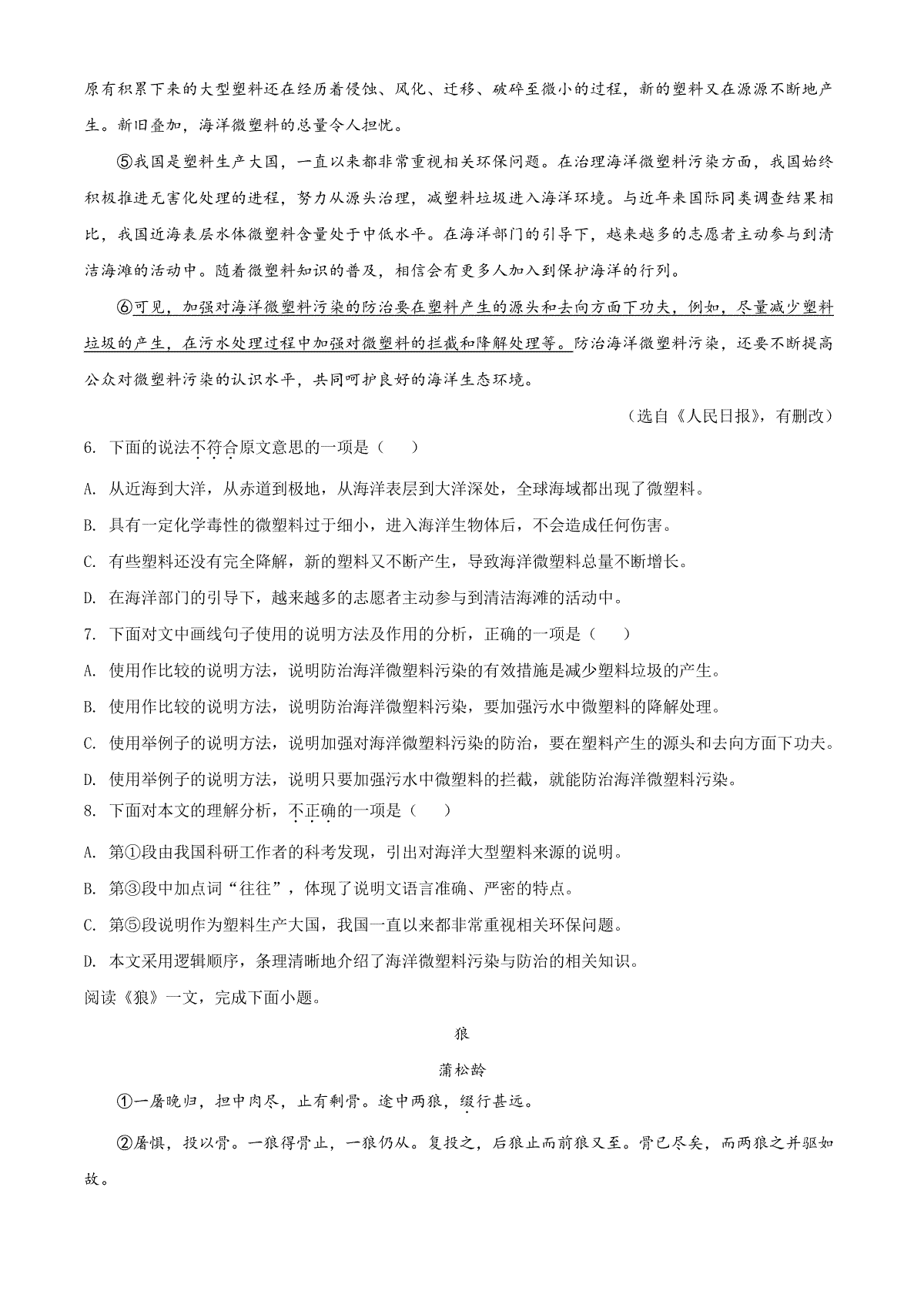 原有积累下来的大型塑料还在经历着侵蚀、风化、迁移、破碎至微小的过程，新的塑料又在源源不断地产生。新旧叠加，海洋微塑料的总量令人担忧。

⑤我国是塑料生产大国，一直以来都非常重视相关环保问题。在治理海洋微塑料污染方面，我国始终积极推进无害化处理的进程，努力从源头治理，减塑料垃圾进入海洋环境。与近年来国际同类调查结果相比，我国近海表层水体微塑料含量处于中低水平。在海洋部门的引导下，越来越多的志愿者主动参与到清洁海滩的活动中。随着微塑料知识的普及，相信会有更多人加入到保护海洋的行列。

⑥可见，加强对海洋微塑料污染的防治要在塑料产生的源头和去向方面下功夫，例如，尽量减少塑料垃圾的产生，在污水处理过程中加强对微塑料的拦截和降解处理等。防治海洋微塑料污染，还要不断提高公众对微塑料污染的认识水平，共同呵护良好的海洋生态环境。

（选自《人民日报》，有删改）

6. 下面的说法不符合原文意思的一项是（　）

A. 从近海到大洋，从赤道到极地，从海洋表层到大洋深处，全球海域都出现了微塑料。

B. 具有一定化学毒性的微塑料过于细小，进入海洋生物体后，不会造成任何伤害。

C. 有些塑料还没有完全降解，新的塑料又不断产生，导致海洋微塑料总量不断增长。

D. 在海洋部门的引导下，越来越多的志愿者主动参与到清洁海滩的活动中。

7. 下面对文中画线句子使用的说明方法及作用的分析，正确的一项是（　）

A. 使用作比较的说明方法，说明防治海洋微塑料污染的有效措施是减少塑料垃圾的产生。

B. 使用作比较的说明方法，说明防治海洋微塑料污染，要加强污水中微塑料的降解处理。

C. 使用举例子的说明方法，说明加强对海洋微塑料污染的防治，要在塑料产生的源头和去向方面下功夫。

D. 使用举例子的说明方法，说明只要加强污水中微塑料的拦截，就能防治海洋微塑料污染。

8. 下面对本文的理解分析，不正确的一项是（　）

A. 第①段由我国科研工作者的科考发现，引出对海洋大型塑料来源的说明。

B. 第③段中加点词“往往”，体现了说明文语言准确、严密的特点。

C. 第⑤段说明作为塑料生产大国，我国一直以来都非常重视相关环保问题。

D. 本文采用逻辑顺序，条理清晰地介绍了海洋微塑料污染与防治的相关知识。

阅读《狼》一文，完成下面小题。

狼

蒲松龄

①一屠晚归，担中肉尽，止有剩骨。途中两狼，缀行甚远。

②屠惧，投以骨。一狼得骨止，一狼仍从。复投之，后狼止而前狼又至。骨已尽矣，而两狼之并驱如故。